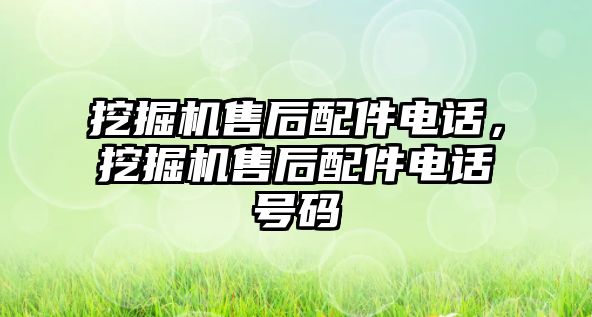 挖掘机售后配件电话，挖掘机售后配件电话号码